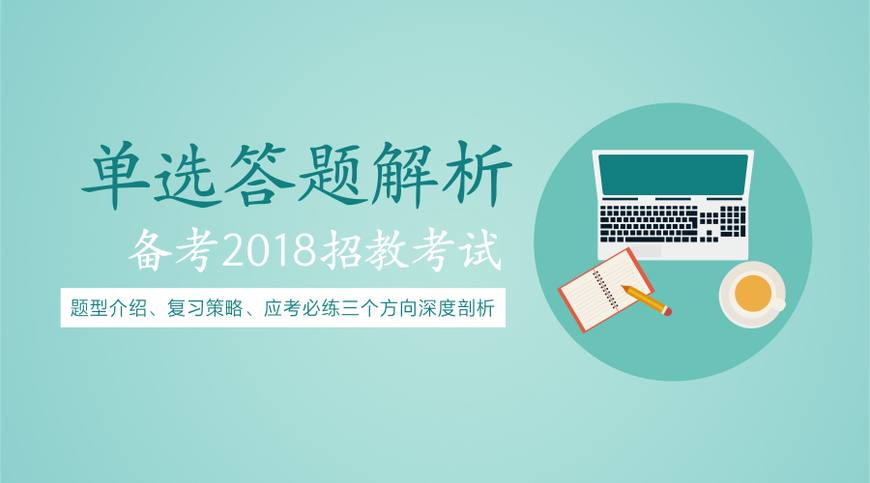 单选答题解析

备考2018招教考试

题型介绍、复习策略、应考必练三个方向深度剖析